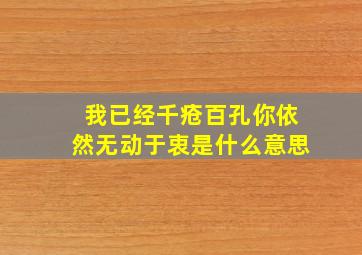 我已经千疮百孔你依然无动于衷是什么意思